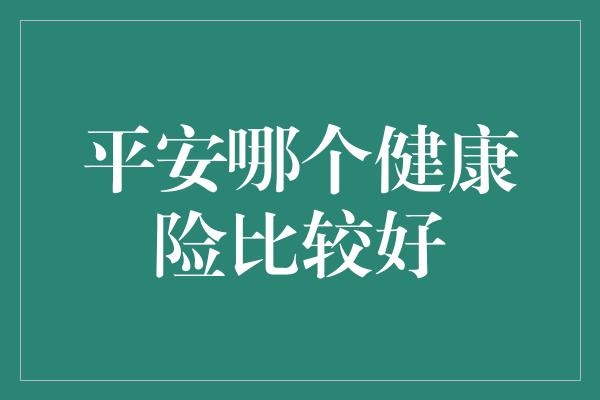 平安哪个健康险比较好